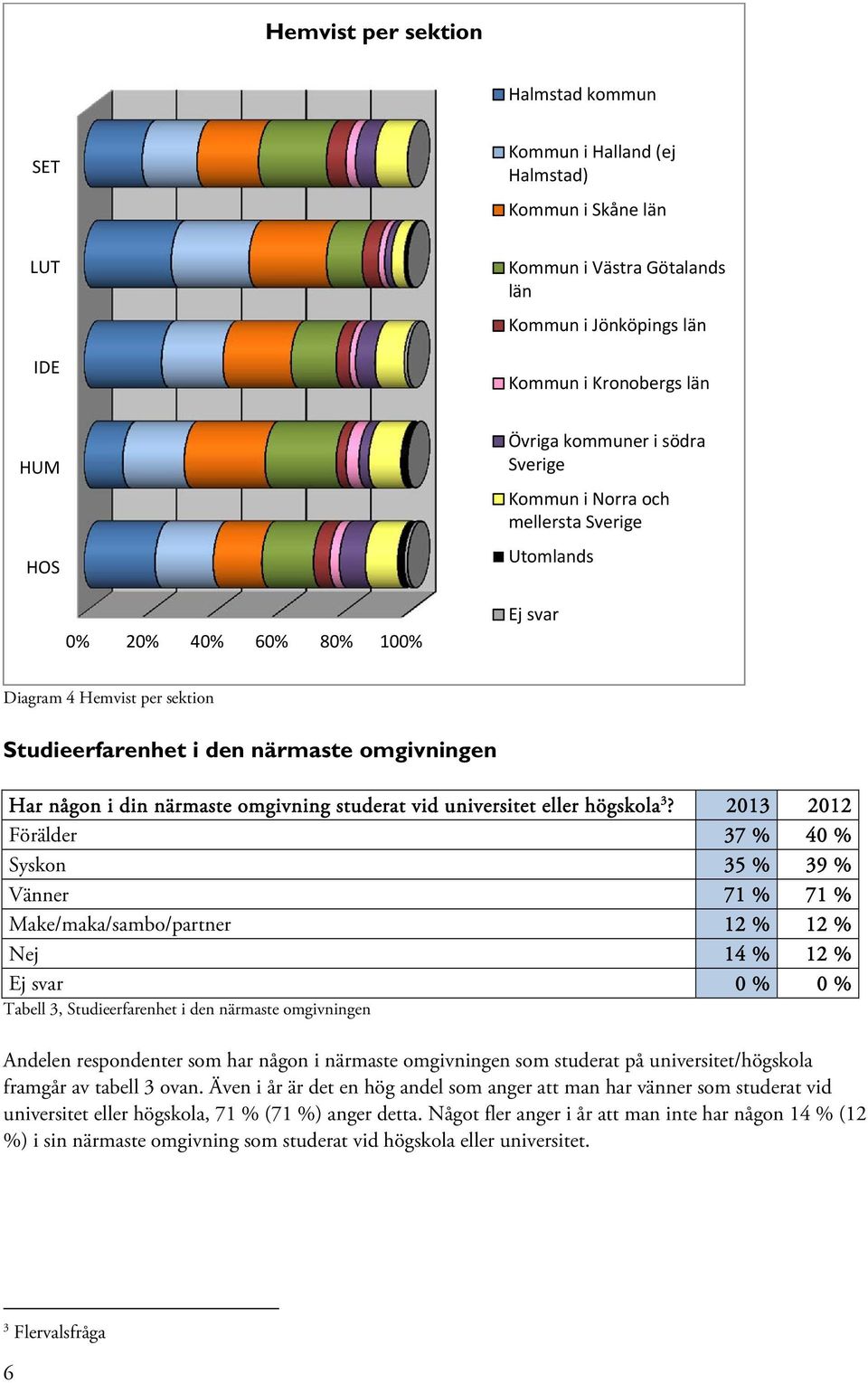 Hemvist per sektion

SET
LUT
IDE
HUM
HOS

0% 20% 40% 60% 80% 100%

Halmstad kommun
Kommun i Halland (ej Halmstad)
Kommun i Skåne län
Kommun i Västra Götalands län
Kommun i Jönköpings län
Kommun i Kronobergs län
Övriga kommuner i södra Sverige
Kommun i Norra och mellersta Sverige
Utomlands
Ej svar

Diagram 4 Hemvist per sektion

Studieerfarenhet i den närmaste omgivningen

| Har någon i din närmaste omgivning studerat vid universitet eller högskola$^3$? | 2013 | 2012 |
|---|---|---|
| Förälder | 37 % | 40 % |
| Syskon | 35 % | 39 % |
| Vänner | 71 % | 71 % |
| Make/maka/sambo/partner | 12 % | 12 % |
| Nej | 14 % | 12 % |
| Ej svar | 0 % | 0 % |

Tabell 3, Studieerfarenhet i den närmaste omgivningen

Andelen respondenter som har någon i närmaste omgivningen som studerat på universitet/högskola framgår av tabell 3 ovan. Även i år är det en hög andel som anger att man har vänner som studerat vid universitet eller högskola, 71 % (71 %) anger detta. Något fler anger i år att man inte har någon 14 % (12 %) i sin närmaste omgivning som studerat vid högskola eller universitet.

$^3$ Flervalsfråga

6